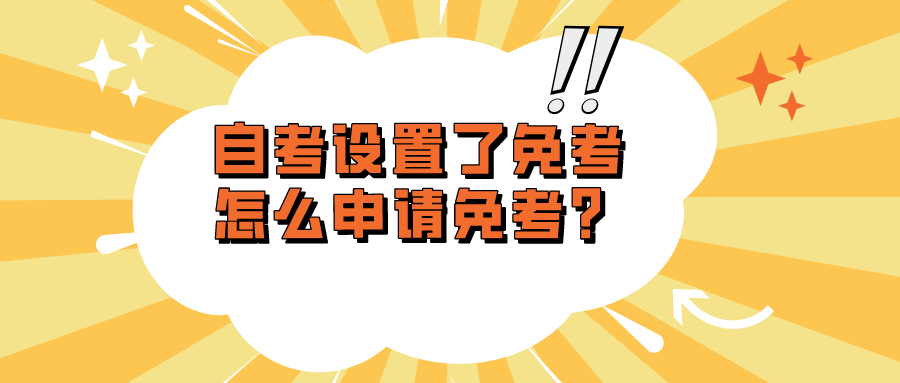 !!
自考设置了免考
怎么申请免考?